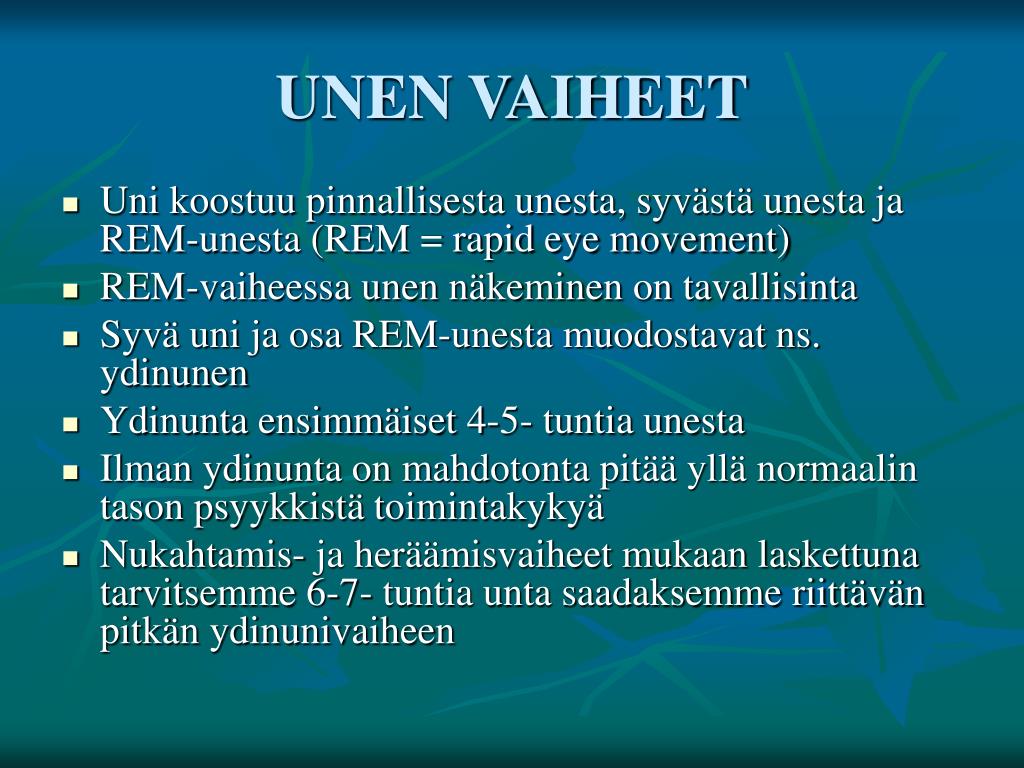 UNEN VAIHEET

- Uni koostuu pinnallisesta unesta, syvästä unesta ja REM-unesta (REM = rapid eye movement)
- REM-vaiheessa unen näkeminen on tavallisinta
- Syvä uni ja osa REM-unesta muodostavat ns. ydinunen
- Ydinunta ensimmäiset 4-5- tuntia unesta
- Ilman ydinunta on mahdotonta pitää yllä normaalin tason psyykkistä toimintakykyä
- Nukahtamis- ja heräämisvaiheet mukaan laskettuna tarvitsemme 6-7- tuntia unta saadaksemme riittävän pitkän ydinunivaiheen